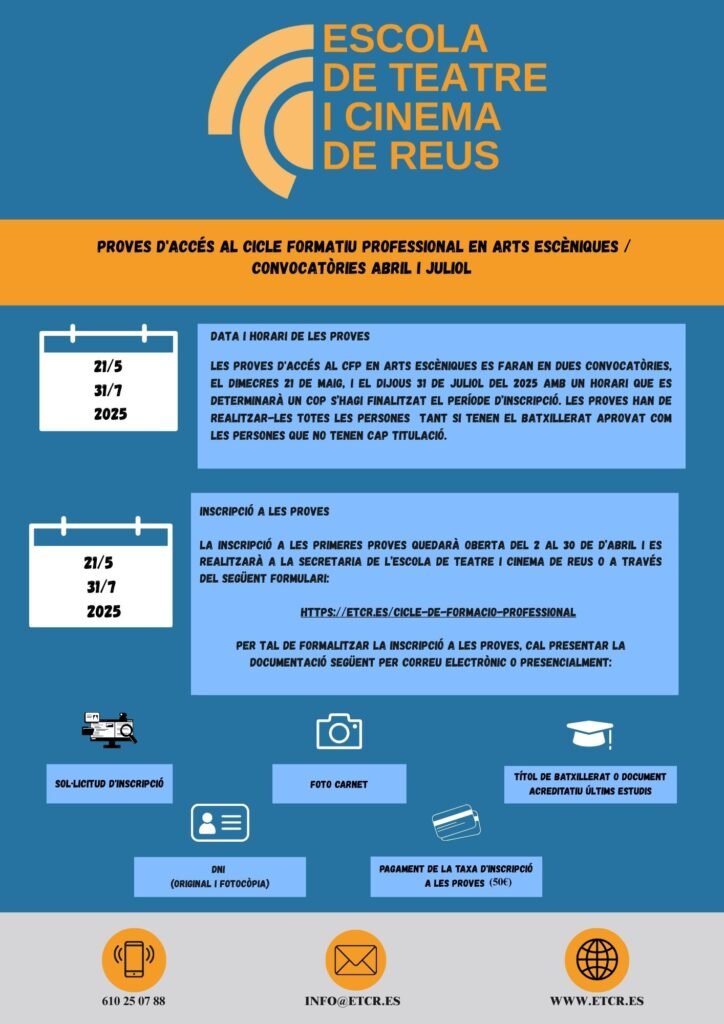 ESCOLA
DE TEATRE
I CINEMA
DE REUS

PROVES D'ACCÉS AL CICLE FORMATIU PROFESSIONAL EN ARTS ESCÈNIQUES / CONVOCATÒRIES ABRIL I JULIOL

21/5
31/7
2025

DATA I HORARI DE LES PROVES

LES PROVES D'ACCÉS AL CFP EN ARTS ESCÈNIQUES ES FARAN EN DUES CONVOCATÒRIES, EL DIMECRES 21 DE MAIG, I EL DIJOUS 31 DE JULIOL DEL 2025 AMB UN HORARI QUE ES DETERMINARÀ UN COP S'HAGI FINALITZAT EL PERÍODE D'INSCRIPCIÓ. LES PROVES HAN DE REALITZAR-LES TOTES LES PERSONES TANT SI TENEN EL BATXILLERAT APROVAT COM LES PERSONES QUE NO TENEN CAP TITULACIÓ.

21/5
31/7
2025

INSCRIPCIÓ A LES PROVES

LA INSCRIPCIÓ A LES PRIMERES PROVES QUEDARÀ OBERTA DEL 2 AL 30 DE D'ABRIL I ES REALITZARÀ A LA SECRETARIA DE L'ESCOLA DE TEATRE I CINEMA DE REUS O A TRAVÉS DEL SEGÜENT FORMULARI:

HTTPS://ETCR.ES/CICLE-DE-FORMACIO-PROFESSIONAL

PER TAL DE FORMALITZAR LA INSCRIPCIÓ A LES PROVES, CAL PRESENTAR LA DOCUMENTACIÓ SEGÜENT PER CORREU ELECTRÒNIC O PRESENCIALMENT:

SOL·LICITUD D'INSCRIPCIÓ

FOTO CARNET

TÍTOL DE BATXILLERAT O DOCUMENT ACREDITATIU ÚLTIMS ESTUDIS

DNI
(ORIGINAL I FOTOCÒPIA)

PAGAMENT DE LA TAXA D'INSCRIPCIÓ A LES PROVES (50€)

610 25 07 88

INFO@ETCR.ES

WWW.ETCR.ES